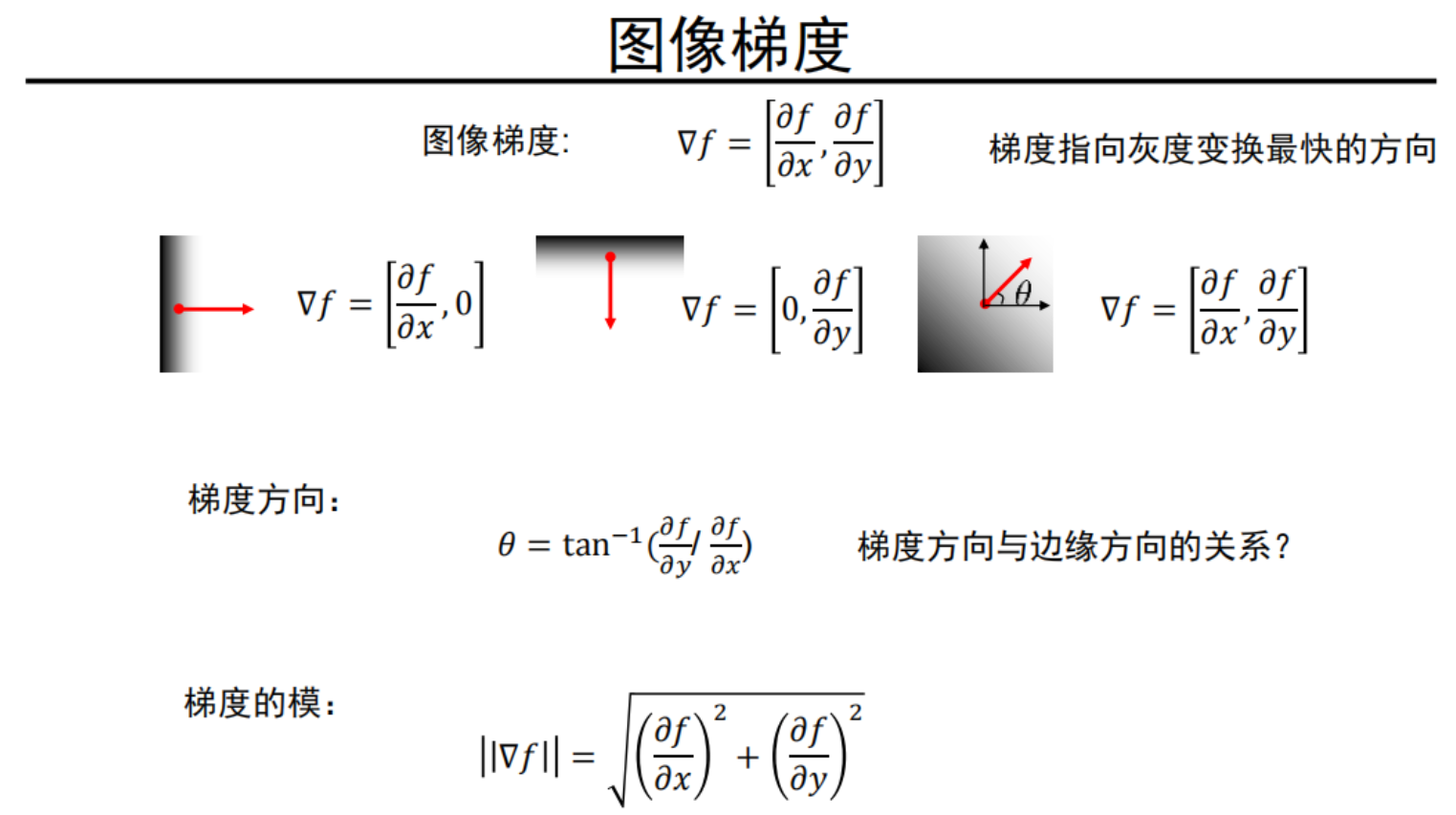 图像梯度

图像梯度: $\nabla f = \left[\frac{\partial f}{\partial x}, \frac{\partial f}{\partial y}\right]$ 梯度指向灰度变换最快的方向

$\nabla f = \left[\frac{\partial f}{\partial x}, 0\right]$

$\nabla f = \left[0, \frac{\partial f}{\partial y}\right]$

$\theta$

$\nabla f = \left[\frac{\partial f}{\partial x}, \frac{\partial f}{\partial y}\right]$

梯度方向:

$\theta = \tan^{-1}(\frac{\partial f}{\partial y} / \frac{\partial f}{\partial x})$ 梯度方向与边缘方向的关系?

梯度的模:

$||\nabla f|| = \sqrt{\left(\frac{\partial f}{\partial x}\right)^2 + \left(\frac{\partial f}{\partial y}\right)^2}$